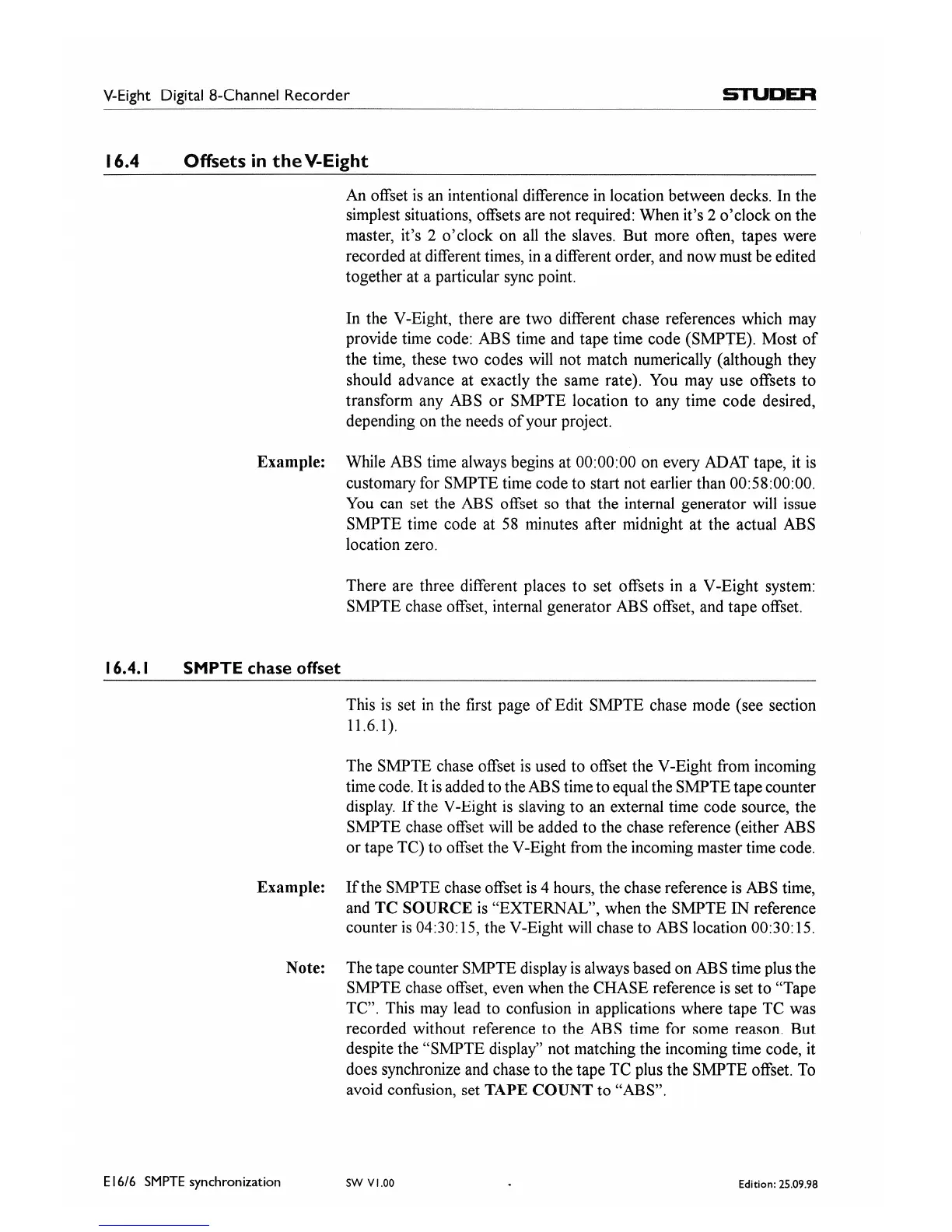 V-Eight Digital 8-Channel Recorder STUDER

16.4 Offsets in the V-Eight

An offset is an intentional difference in location between decks. In the simplest situations, offsets are not required: When it's 2 o'clock on the master, it's 2 o'clock on all the slaves. But more often, tapes were recorded at different times, in a different order, and now must be edited together at a particular sync point.

In the V-Eight, there are two different chase references which may provide time code: ABS time and tape time code (SMPTE). Most of the time, these two codes will not match numerically (although they should advance at exactly the same rate). You may use offsets to transform any ABS or SMPTE location to any time code desired, depending on the needs of your project.

Example: While ABS time always begins at 00:00:00 on every ADAT tape, it is customary for SMPTE time code to start not earlier than 00:58:00:00. You can set the ABS offset so that the internal generator will issue SMPTE time code at 58 minutes after midnight at the actual ABS location zero.

There are three different places to set offsets in a V-Eight system: SMPTE chase offset, internal generator ABS offset, and tape offset.

16.4.1 SMPTE chase offset

This is set in the first page of Edit SMPTE chase mode (see section 11.6.1).

The SMPTE chase offset is used to offset the V-Eight from incoming time code. It is added to the ABS time to equal the SMPTE tape counter display. If the V-Eight is slaving to an external time code source, the SMPTE chase offset will be added to the chase reference (either ABS or tape TC) to offset the V-Eight from the incoming master time code.

Example: If the SMPTE chase offset is 4 hours, the chase reference is ABS time, and TC SOURCE is "EXTERNAL", when the SMPTE IN reference counter is 04:30:15, the V-Eight will chase to ABS location 00:30:15.

Note: The tape counter SMPTE display is always based on ABS time plus the SMPTE chase offset, even when the CHASE reference is set to "Tape TC". This may lead to confusion in applications where tape TC was recorded without reference to the ABS time for some reason. But despite the "SMPTE display" not matching the incoming time code, it does synchronize and chase to the tape TC plus the SMPTE offset. To avoid confusion, set TAPE COUNT to "ABS".

E16/6 SMPTE synchronization SW V1.00 Edition: 25.09.98